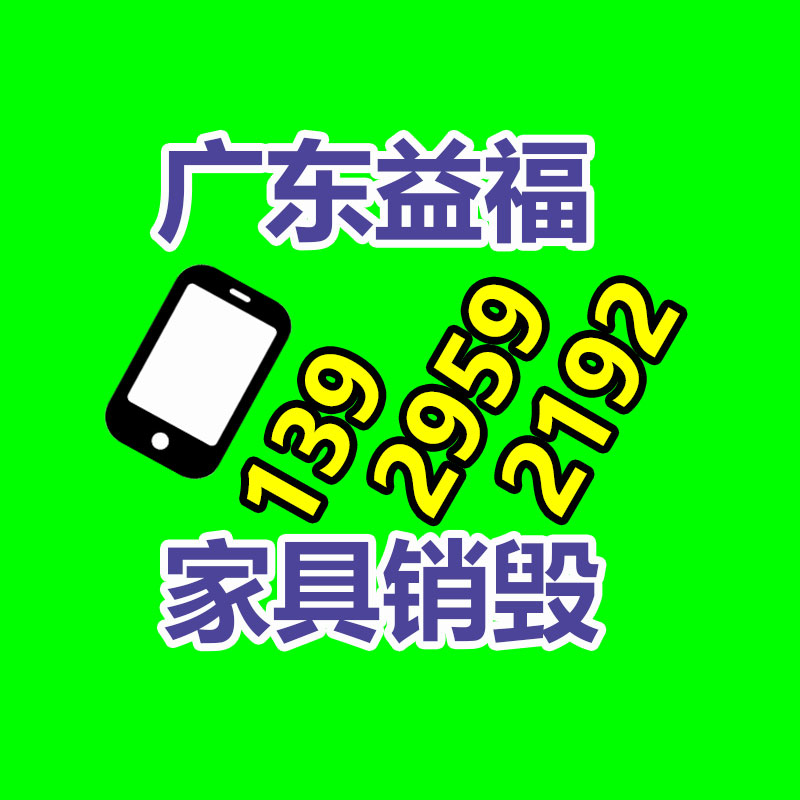 广东益福

139 2959 2192

家具销毁